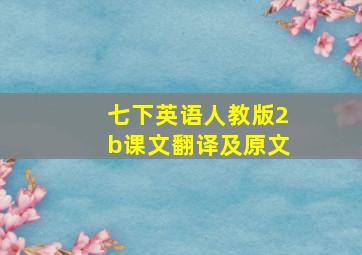 七下英语人教版2b课文翻译及原文